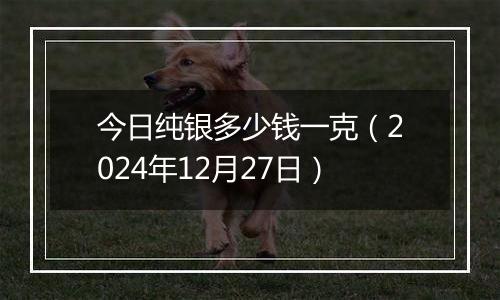 今日纯银多少钱一克（2024年12月27日）